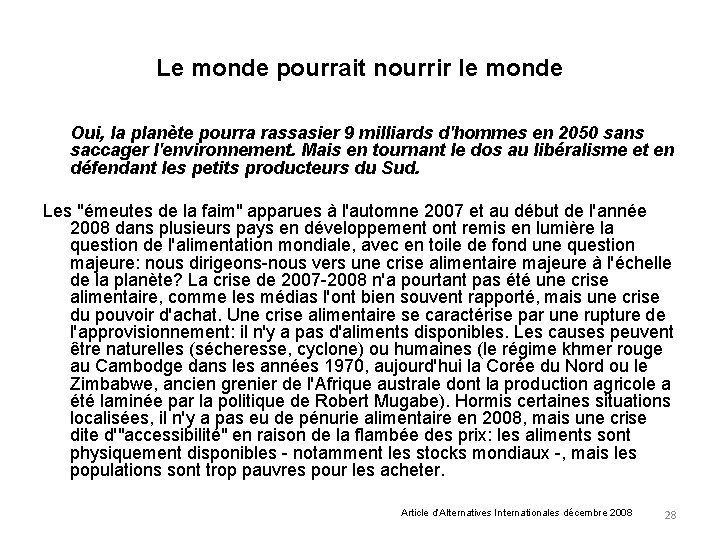 Le monde pourrait nourrir le monde

Oui, la planète pourra rassasier 9 milliards d'hommes en 2050 sans saccager l'environnement. Mais en tournant le dos au libéralisme et en défendant les petits producteurs du Sud.

Les "émeutes de la faim" apparues à l'automne 2007 et au début de l'année 2008 dans plusieurs pays en développement ont remis en lumière la question de l'alimentation mondiale, avec en toile de fond une question majeure: nous dirigeons-nous vers une crise alimentaire majeure à l'échelle de la planète? La crise de 2007-2008 n'a pourtant pas été une crise alimentaire, comme les médias l'ont bien souvent rapporté, mais une crise du pouvoir d'achat. Une crise alimentaire se caractérise par une rupture de l'approvisionnement: il n'y a pas d'aliments disponibles. Les causes peuvent être naturelles (sécheresse, cyclone) ou humaines (le régime khmer rouge au Cambodge dans les années 1970, aujourd'hui la Corée du Nord ou le Zimbabwe, ancien grenier de l'Afrique australe dont la production agricole a été laminée par la politique de Robert Mugabe). Hormis certaines situations localisées, il n'y a pas eu de pénurie alimentaire en 2008, mais une crise dite d'"accessibilité" en raison de la flambée des prix: les aliments sont physiquement disponibles - notamment les stocks mondiaux -, mais les populations sont trop pauvres pour les acheter.

Article d'Alternatives Internationales décembre 2008

28